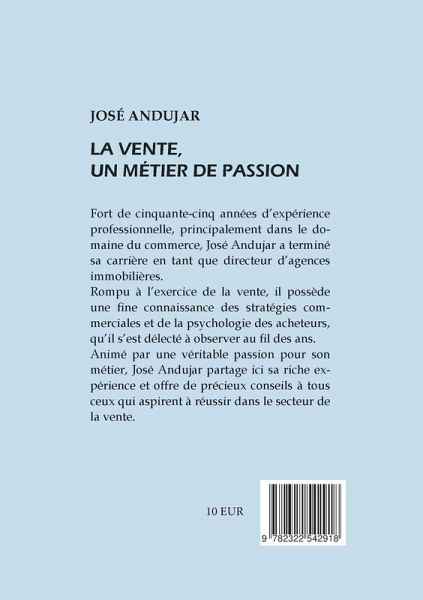 JOSÉ ANDUJAR

LA VENTE,
UN MÉTIER DE PASSION

Fort de cinquante-cinq années d'expérience professionnelle, principalement dans le domaine du commerce, José Andujar a terminé sa carrière en tant que directeur d'agences immobilières.

Rompu à l'exercice de la vente, il possède une fine connaissance des stratégies commerciales et de la psychologie des acheteurs, qu'il s'est délecté à observer au fil des ans.

Animé par une véritable passion pour son métier, José Andujar partage ici sa riche expérience et offre de précieux conseils à tous ceux qui aspirent à réussir dans le secteur de la vente.

10 EUR

9 782322 542918